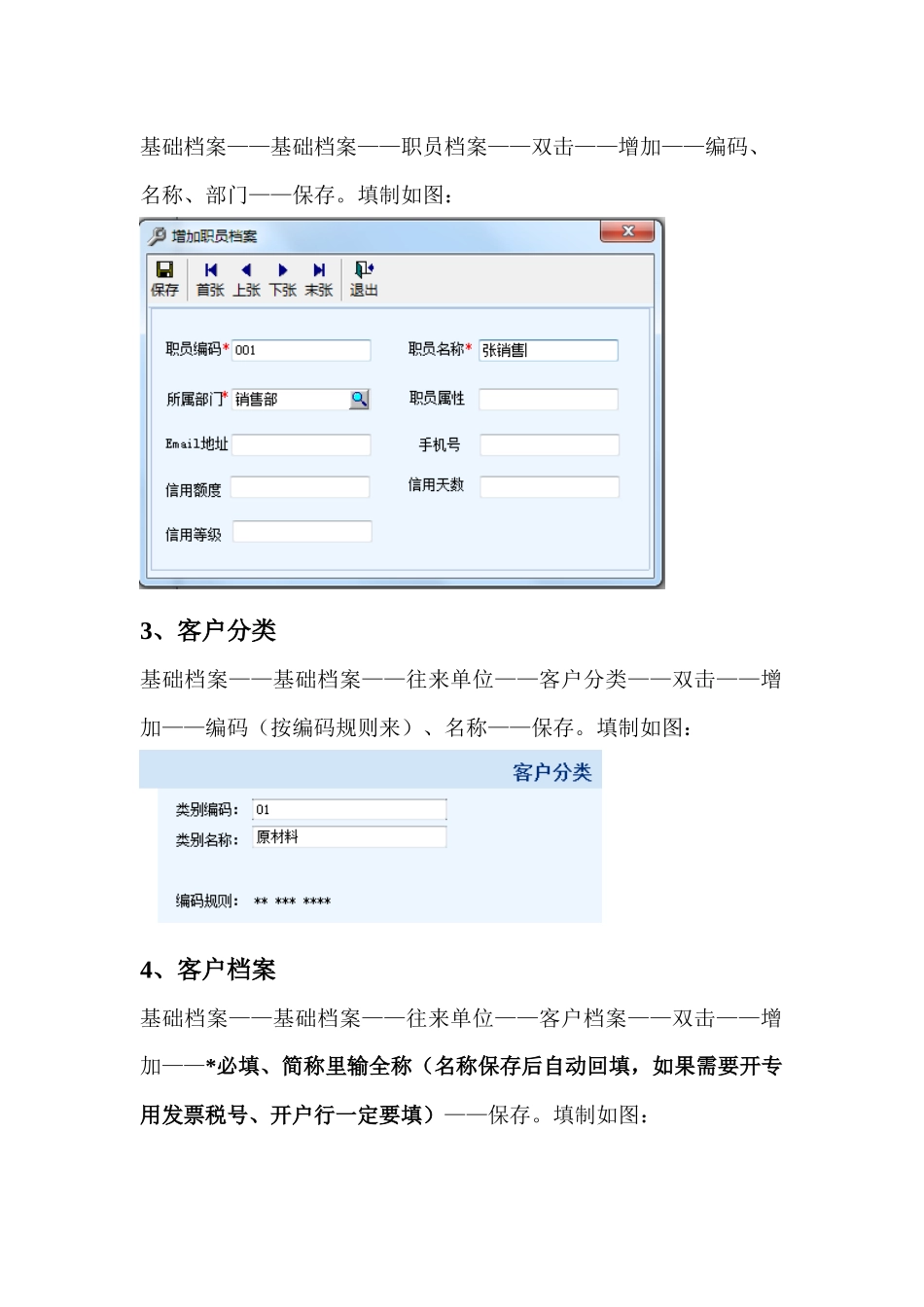 基础档案——基础档案——职员档案——双击——增加——编码、名称、部门——保存。填制如图：

增加职员档案

保存 首张 上张 下张 末张 退出

职员编码* 001
职员名称* 张销售
所属部门* 销售部
职员属性
Email地址
手机号
信用额度
信用天数
信用等级

3、客户分类

基础档案——基础档案——往来单位——客户分类——双击——增加——编码（按编码规则来）、名称——保存。填制如图：

客户分类

类别编码： 01
类别名称： 原材料

编码规则： ** *** ****

4、客户档案

基础档案——基础档案——往来单位——客户档案——双击——增加——*必填、简称里输全称（名称保存后自动回填，如果需要开专用发票税号、开户行一定要填）——保存。填制如图：